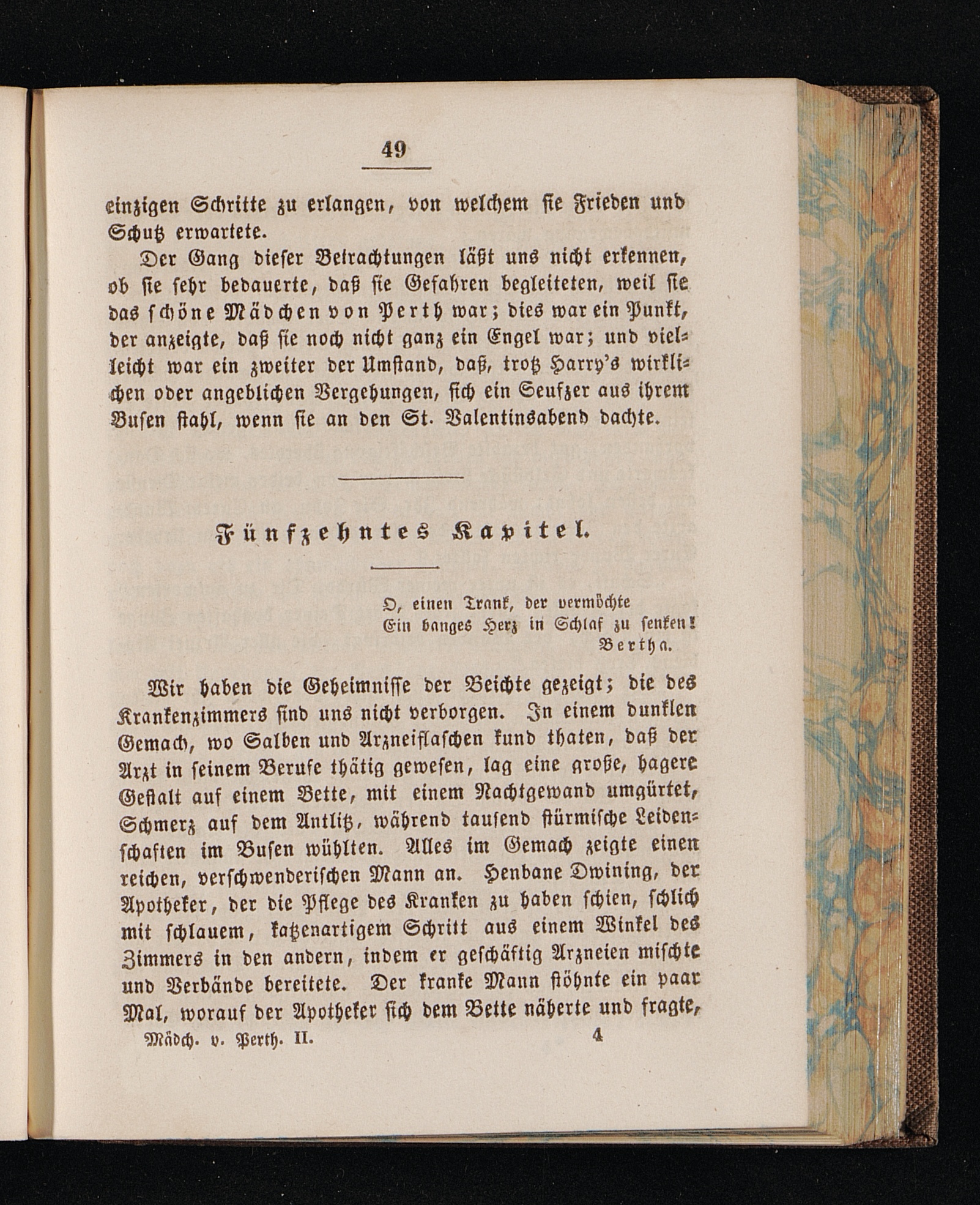 49

einzigen Schritte zu erlangen, von welchem sie Frieden und Schutz erwartete.

Der Gang dieser Betrachtungen läßt uns nicht erkennen, ob sie sehr bedauerte, daß sie Gefahren begleiteten, weil sie das schöne Mädchen von Perth war; dies war ein Punkt, der anzeigte, daß sie noch nicht ganz ein Engel war; und vielleicht war ein zweiter der Umstand, daß, trotz Harry's wirklichen oder angeblichen Vergehungen, sich ein Seufzer aus ihrem Busen stahl, wenn sie an den St. Valentinsabend dachte.

Fünfzehntes Kapitel.

O, einen Trank, der vermöchte
Ein banges Herz in Schlaf zu senken!
Bertha.

Wir haben die Geheimnisse der Beichte gezeigt; die des Krankenzimmers sind uns nicht verborgen. In einem dunklen Gemach, wo Salben und Arzneiflaschen kund thaten, daß der Arzt in seinem Berufe thätig gewesen, lag eine große, hagere Gestalt auf einem Bette, mit einem Nachtgewand umgürtet, Schmerz auf dem Antlitz, während tausend stürmische Leidenschaften im Busen wühlten. Alles im Gemach zeigte einen reichen, verschwenderischen Mann an. Henbane Dwining, der Apotheker, der die Pflege des Kranken zu haben schien, schlich mit schlauem, katzenartigem Schritt aus einem Winkel des Zimmers in den andern, indem er geschäftig Arzneien mischte und Verbände bereitete. Der kranke Mann stöhnte ein paar Mal, worauf der Apotheker sich dem Bette näherte und fragte,

Mädch. v. Perth. II. 4